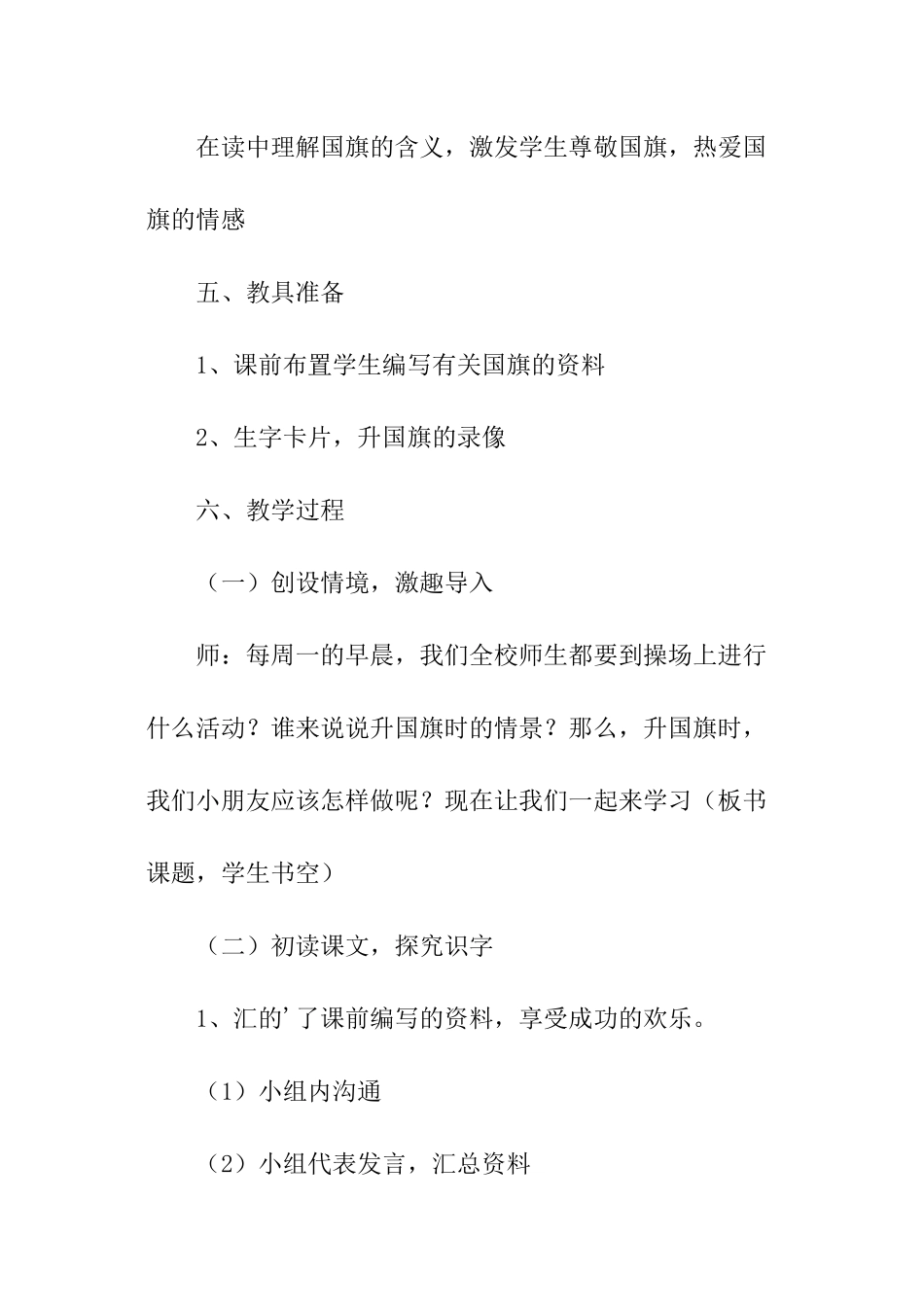 在读中理解国旗的含义，激发学生尊敬国旗，热爱国旗的情感

五、教具准备

1、课前布置学生编写有关国旗的资料

2、生字卡片，升国旗的录像

六、教学过程

（一）创设情境，激趣导入

师：每周一的早晨，我们全校师生都要到操场上进行什么活动？谁来说说升国旗时的情景？那么，升国旗时，我们小朋友应该怎样做呢？现在让我们一起来学习（板书课题，学生书空）

（二）初读课文，探究识字

1、汇的’了课前编写的资料，享受成功的欢乐。

（1）小组内沟通

（2）小组代表发言，汇总资料